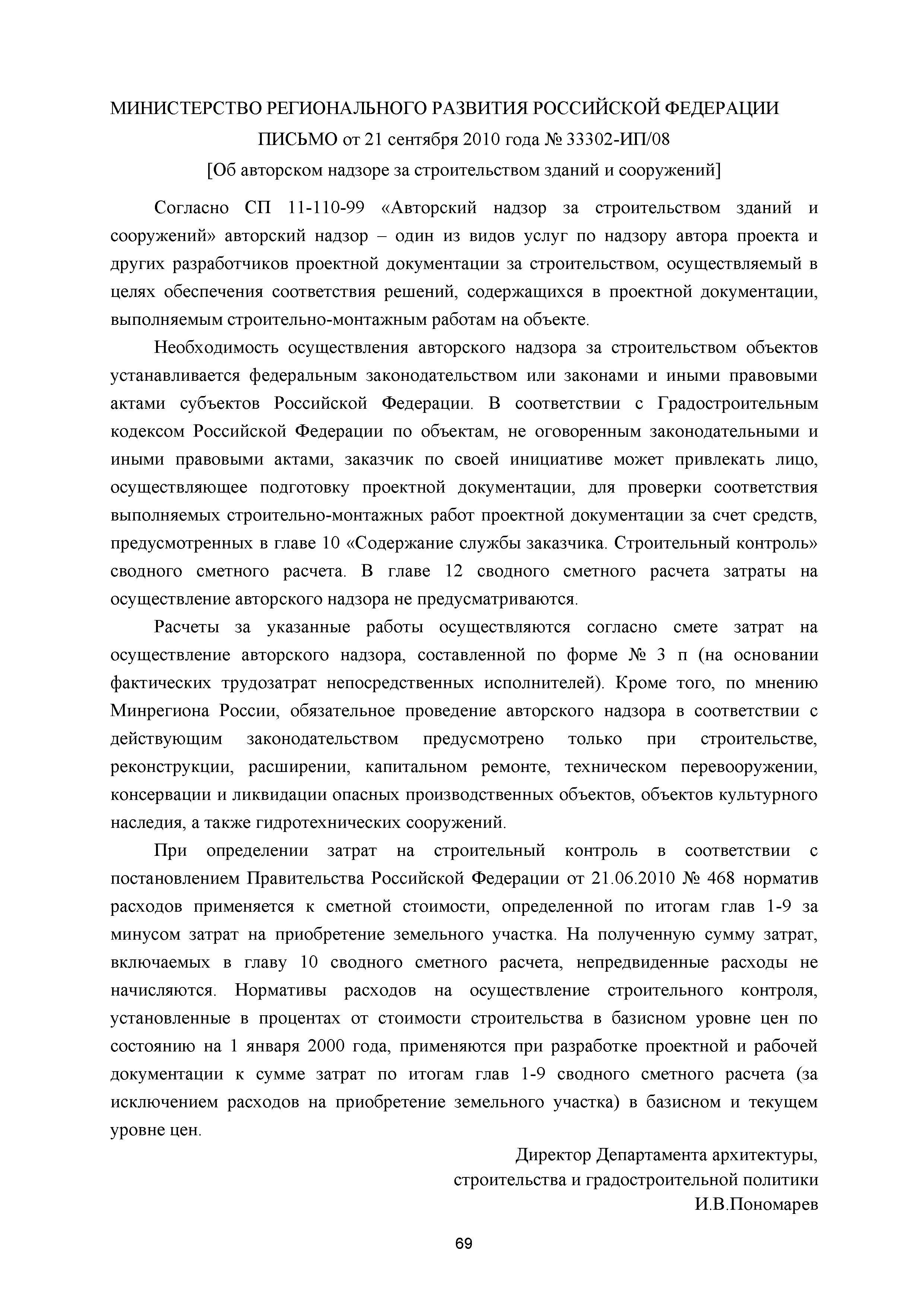 МИНИСТЕРСТВО РЕГИОНАЛЬНОГО РАЗВИТИЯ РОССИЙСКОЙ ФЕДЕРАЦИИ

ПИСЬМО от 21 сентября 2010 года № 33302-ИП/08

[Об авторском надзоре за строительством зданий и сооружений]

Согласно СП 11-110-99 «Авторский надзор за строительством зданий и сооружений» авторский надзор – один из видов услуг по надзору автора проекта и других разработчиков проектной документации за строительством, осуществляемый в целях обеспечения соответствия решений, содержащихся в проектной документации, выполняемым строительно-монтажным работам на объекте.

Необходимость осуществления авторского надзора за строительством объектов устанавливается федеральным законодательством или законами и иными правовыми актами субъектов Российской Федерации. В соответствии с Градостроительным кодексом Российской Федерации по объектам, не оговоренным законодательными и иными правовыми актами, заказчик по своей инициативе может привлекать лицо, осуществляющее подготовку проектной документации, для проверки соответствия выполняемых строительно-монтажных работ проектной документации за счет средств, предусмотренных в главе 10 «Содержание службы заказчика. Строительный контроль» сводного сметного расчета. В главе 12 сводного сметного расчета затраты на осуществление авторского надзора не предусматриваются.

Расчеты за указанные работы осуществляются согласно смете затрат на осуществление авторского надзора, составленной по форме № 3 п (на основании фактических трудозатрат непосредственных исполнителей). Кроме того, по мнению Минрегиона России, обязательное проведение авторского надзора в соответствии с действующим законодательством предусмотрено только при строительстве, реконструкции, расширении, капитальном ремонте, техническом перевооружении, консервации и ликвидации опасных производственных объектов, объектов культурного наследия, а также гидротехнических сооружений.

При определении затрат на строительный контроль в соответствии с постановлением Правительства Российской Федерации от 21.06.2010 № 468 норматив расходов применяется к сметной стоимости, определенной по итогам глав 1-9 за минусом затрат на приобретение земельного участка. На полученную сумму затрат, включаемых в главу 10 сводного сметного расчета, непредвиденные расходы не начисляются. Нормативы расходов на осуществление строительного контроля, установленные в процентах от стоимости строительства в базисном уровне цен по состоянию на 1 января 2000 года, применяются при разработке проектной и рабочей документации к сумме затрат по итогам глав 1-9 сводного сметного расчета (за исключением расходов на приобретение земельного участка) в базисном и текущем уровне цен.

Директор Департамента архитектуры,
строительства и градостроительной политики
И.В.Пономарев

69